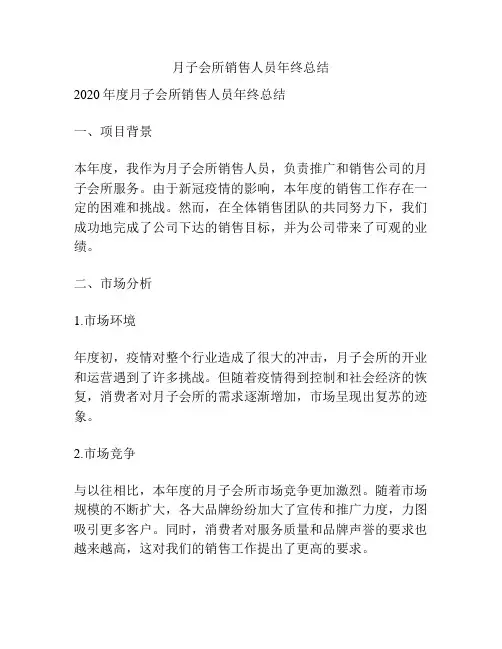 月子会所销售人员年终总结

2020 年度月子会所销售人员年终总结

一、项目背景

本年度，我作为月子会所销售人员，负责推广和销售公司的月子会所服务。由于新冠疫情的影响，本年度的销售工作存在一定的困难和挑战。然而，在全体销售团队的共同努力下，我们成功地完成了公司下达的销售目标，并为公司带来了可观的业绩。

二、市场分析

1.市场环境

年度初，疫情对整个行业造成了很大的冲击，月子会所的开业和运营遇到了许多挑战。但随着疫情得到控制和社会经济的恢复，消费者对月子会所的需求逐渐增加，市场呈现出复苏的迹象。

2.市场竞争

与以往相比，本年度的月子会所市场竞争更加激烈。随着市场规模的不断扩大，各大品牌纷纷加大了宣传和推广力度，力图吸引更多客户。同时，消费者对服务质量和品牌声誉的要求也越来越高，这对我们的销售工作提出了更高的要求。